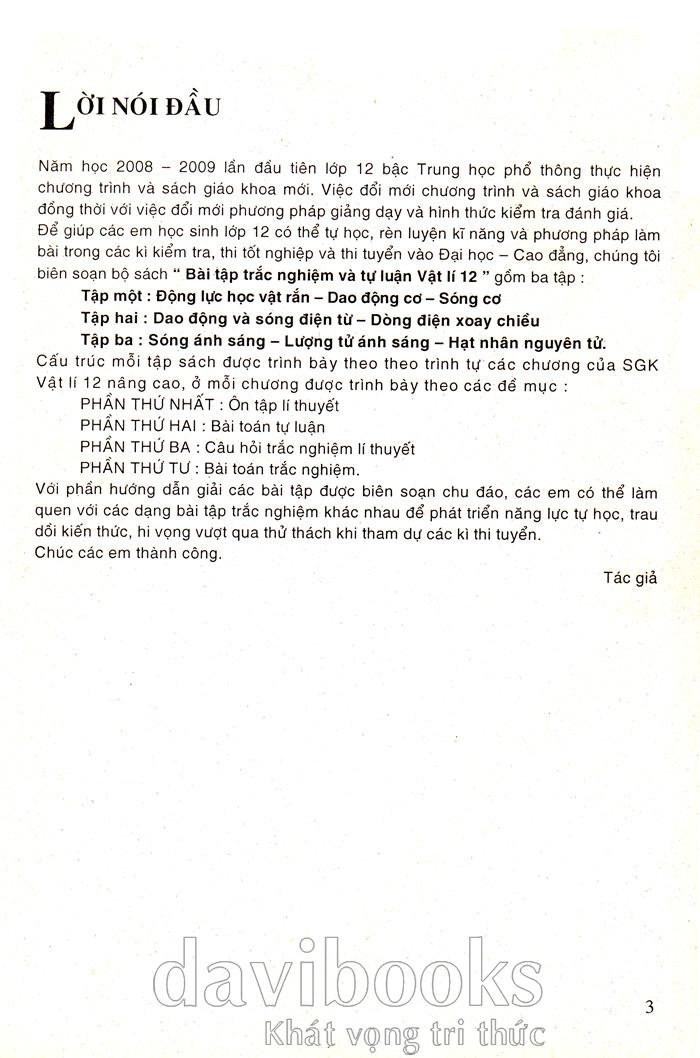 LỜI NÓI ĐẦU

Năm học 2008 – 2009 lần đầu tiên lớp 12 bậc Trung học phổ thông thực hiện chương trình và sách giáo khoa mới. Việc đổi mới chương trình và sách giáo khoa đồng thời với việc đổi mới phương pháp giảng dạy và hình thức kiểm tra đánh giá.
Để giúp các em học sinh lớp 12 có thể tự học, rèn luyện kĩ năng và phương pháp làm bài trong các kì kiểm tra, thi tốt nghiệp và thi tuyển vào Đại học – Cao đẳng, chúng tôi biên soạn bộ sách " Bài tập trắc nghiệm và tự luận Vật lí 12 " gồm ba tập :

Tập một : Động lực học vật rắn – Dao động cơ – Sóng cơ

Tập hai : Dao động và sóng điện từ – Dòng điện xoay chiều

Tập ba : Sóng ánh sáng – Lượng tử ánh sáng – Hạt nhân nguyên tử.

Cấu trúc mỗi tập sách được trình bày theo theo trình tự các chương của SGK Vật lí 12 nâng cao, ở mỗi chương được trình bày theo các đề mục :

PHẦN THỨ NHẤT : Ôn tập lí thuyết

PHẦN THỨ HAI : Bài toán tự luận

PHẦN THỨ BA : Câu hỏi trắc nghiệm lí thuyết

PHẦN THỨ TƯ : Bài toán trắc nghiệm.

Với phần hướng dẫn giải các bài tập được biên soạn chu đáo, các em có thể làm quen với các dạng bài tập trắc nghiệm khác nhau để phát triển năng lực tự học, trau dồi kiến thức, hi vọng vượt qua thử thách khi tham dự các kì thi tuyển.
Chúc các em thành công.

Tác giả

davibooks
Khát vọng tri thức

3